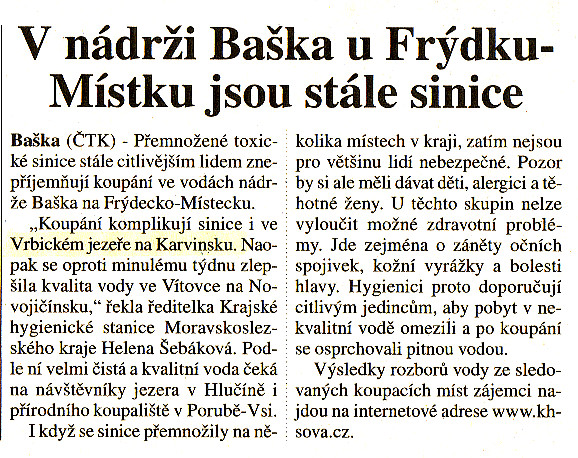 V nádrži Baška u Frýdku-Místku jsou stále sinice

Baška (ČTK) - Přemnožené toxické sinice stále citlivějším lidem znepříjemňují koupání ve vodách nádrže Baška na Frýdecko-Místecku.

„Koupání komplikují sinice i ve Vrbickém jezeře na Karvinsku. Naopak se oproti minulému týdnu zlepšila kvalita vody ve Vítovce na Novojičínsku," řekla ředitelka Krajské hygienické stanice Moravskoslezského kraje Helena Šebáková. Podle ní velmi čistá a kvalitní voda čeká na návštěvníky jezera v Hlučíně i přírodního koupaliště v Porubě-Vsi.

I když se sinice přemnožily na několika místech v kraji, zatím nejsou pro většinu lidí nebezpečné. Pozor by si ale měli dávat děti, alergici a těhotné ženy. U těchto skupin nelze vyloučit možné zdravotní problémy. Jde zejména o záněty očních spojivek, kožní vyrážky a bolesti hlavy. Hygienici proto doporučují citlivým jedincům, aby pobyt v nekvalitní vodě omezili a po koupání se osprchovali pitnou vodou.

Výsledky rozborů vody ze sledovaných koupacích míst zájemci najdou na internetové adrese www.khsova.cz.